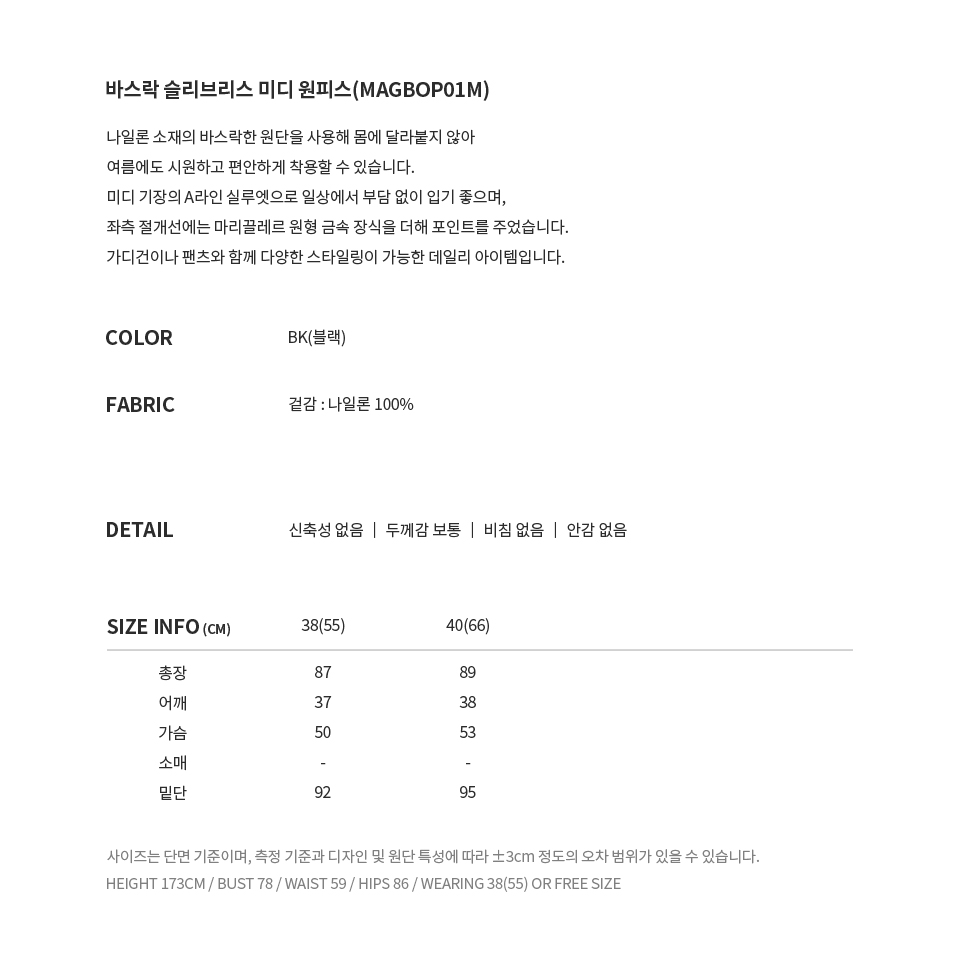 바스락 슬리브리스 미디 원피스(MAGBOP01M)

나일론 소재의 바스락한 원단을 사용해 몸에 달라붙지 않아
여름에도 시원하고 편안하게 착용할 수 있습니다.
미디 기장의 A라인 실루엣으로 일상에서 부담 없이 입기 좋으며,
좌측 절개선에는 마리끌레르 원형 금속 장식을 더해 포인트를 주었습니다.
가디건이나 팬츠와 함께 다양한 스타일링이 가능한 데일리 아이템입니다.

COLOR BK(블랙)

FABRIC 겉감 : 나일론 100%

DETAIL 신축성 없음 | 두께감 보통 | 비침 없음 | 안감 없음

| SIZE INFO (CM) | 38(55) | 40(66) |
|---|---|---|
| 총장 | 87 | 89 |
| 어깨 | 37 | 38 |
| 가슴 | 50 | 53 |
| 소매 | - | - |
| 밑단 | 92 | 95 |

사이즈는 단면 기준이며, 측정 기준과 디자인 및 원단 특성에 따라 ±3cm 정도의 오차 범위가 있을 수 있습니다.
HEIGHT 173CM / BUST 78 / WAIST 59 / HIPS 86 / WEARING 38(55) OR FREE SIZE